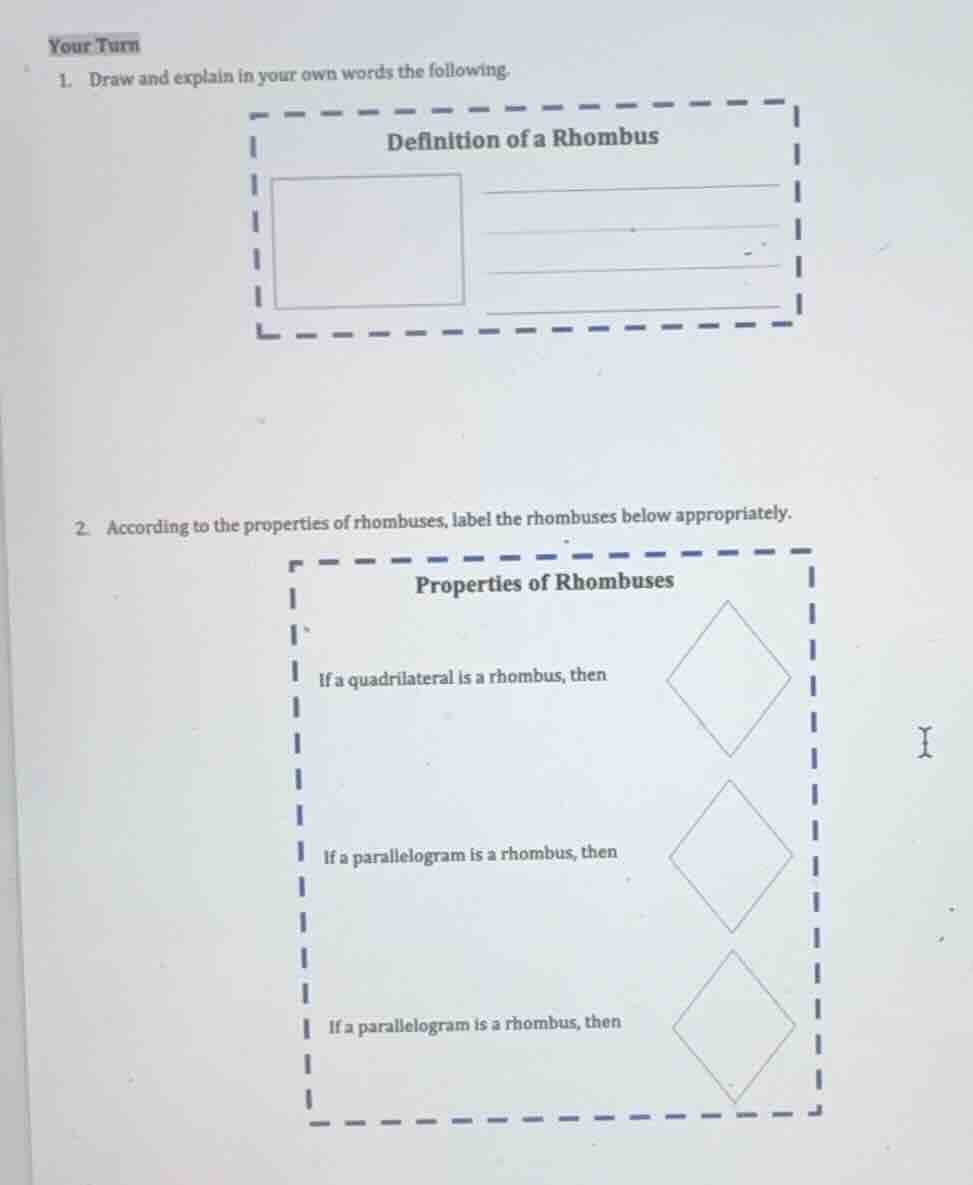 Your Turn

1. Draw and explain in your own words the following.

Definition of a Rhombus

2. According to the properties of rhombuses, label the rhombuses below appropriately.

Properties of Rhombuses

If a quadrilateral is a rhombus, then

If a parallelogram is a rhombus, then

If a parallelogram is a rhombus, then